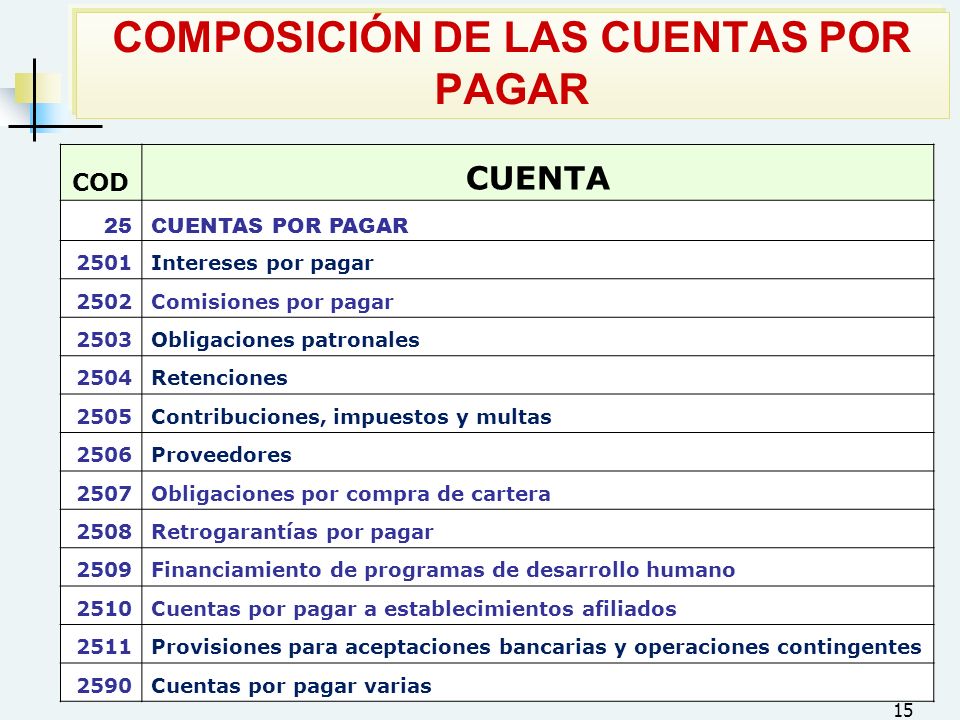 COMPOSICIÓN DE LAS CUENTAS POR PAGAR

| COD | CUENTA |
|---|---|
| 25 | CUENTAS POR PAGAR |
| 2501 | Intereses por pagar |
| 2502 | Comisiones por pagar |
| 2503 | Obligaciones patronales |
| 2504 | Retenciones |
| 2505 | Contribuciones, impuestos y multas |
| 2506 | Proveedores |
| 2507 | Obligaciones por compra de cartera |
| 2508 | Retrogarantías por pagar |
| 2509 | Financiamiento de programas de desarrollo humano |
| 2510 | Cuentas por pagar a establecimientos afiliados |
| 2511 | Provisiones para aceptaciones bancarias y operaciones contingentes |
| 2590 | Cuentas por pagar varias |

15